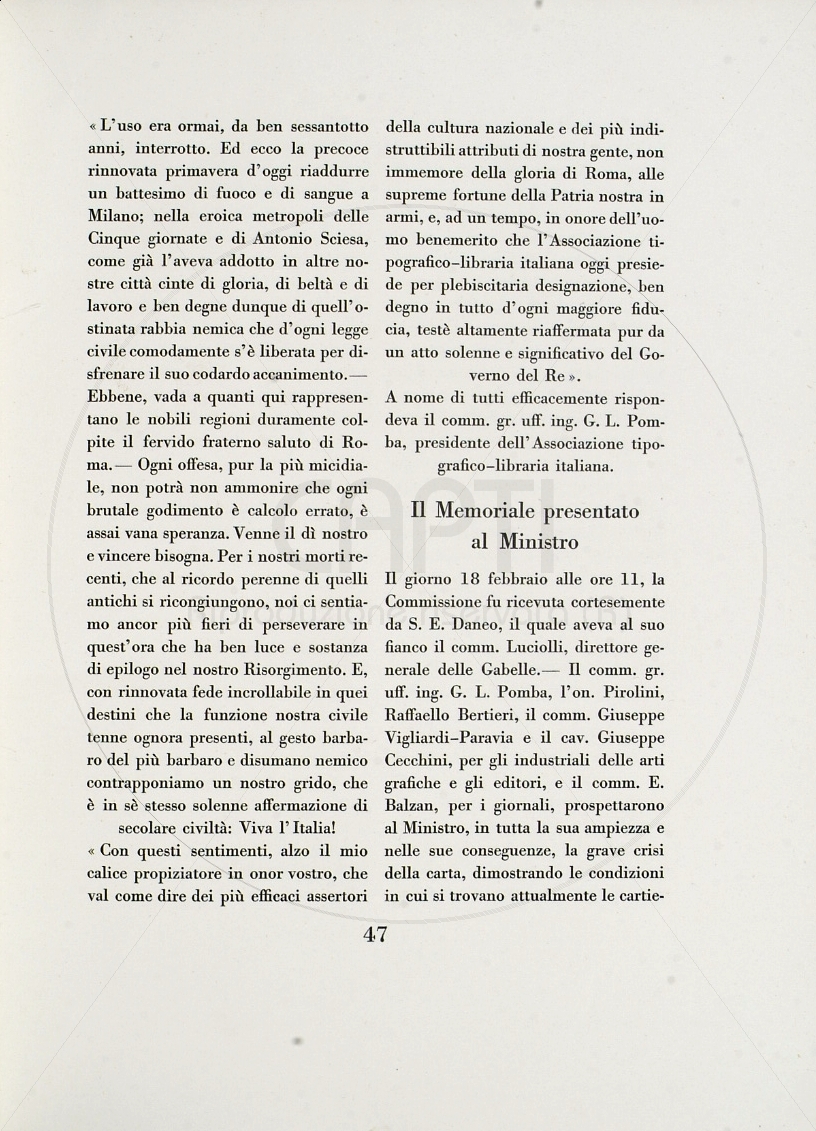 « L'uso era ormai, da ben sessantotto anni, interrotto. Ed ecco la precoce rinnovata primavera d'oggi riaddurre un battesimo di fuoco e di sangue a Milano; nella eroica metropoli delle Cinque giornate e di Antonio Sciesa, come già l'aveva addotto in altre nostre città cinte di gloria, di beltà e di lavoro e ben degne dunque di quell'ostinata rabbia nemica che d'ogni legge civile comodamente s'è liberata per disfrenare il suo codardo accanimento.— Ebbene, vada a quanti qui rappresentano le nobili regioni duramente colpite il fervido fraterno saluto di Roma.— Ogni offesa, pur la più micidiale, non potrà non ammonire che ogni brutale godimento è calcolo errato, è assai vana speranza. Venne il dì nostro e vincere bisogna. Per i nostri morti recenti, che al ricordo perenne di quelli antichi si ricongiungono, noi ci sentiamo ancor più fieri di perseverare in quest'ora che ha ben luce e sostanza di epilogo nel nostro Risorgimento. E, con rinnovata fede incrollabile in quei destini che la funzione nostra civile tenne ognora presenti, al gesto barbaro del più barbaro e disumano nemico contrapponiamo un nostro grido, che è in sè stesso solenne affermazione di secolare civiltà: Viva l'Italia!

« Con questi sentimenti, alzo il mio calice propiziatore in onor vostro, che val come dire dei più efficaci assertori della cultura nazionale e dei più indistruttibili attributi di nostra gente, non immemore della gloria di Roma, alle supreme fortune della Patria nostra in armi, e, ad un tempo, in onore dell'uomo benemerito che l'Associazione tipografico-libraria italiana oggi presiede per plebiscitaria designazione, ben degno in tutto d'ogni maggiore fiducia, testè altamente riaffermata pur da un atto solenne e significativo del Governo del Re ».

A nome di tutti efficacemente rispondeva il comm. gr. uff. ing. G. L. Pomba, presidente dell'Associazione tipografico-libraria italiana.

Il Memoriale presentato al Ministro

Il giorno 18 febbraio alle ore 11, la Commissione fu ricevuta cortesemente da S. E. Daneo, il quale aveva al suo fianco il comm. Luciolli, direttore generale delle Gabelle.— Il comm. gr. uff. ing. G. L. Pomba, l'on. Pirolini, Raffaello Bertieri, il comm. Giuseppe Vigliardi-Paravia e il cav. Giuseppe Cecchini, per gli industriali delle arti grafiche e gli editori, e il comm. E. Balzan, per i giornali, prospettarono al Ministro, in tutta la sua ampiezza e nelle sue conseguenze, la grave crisi della carta, dimostrando le condizioni in cui si trovano attualmente le cartie-

47